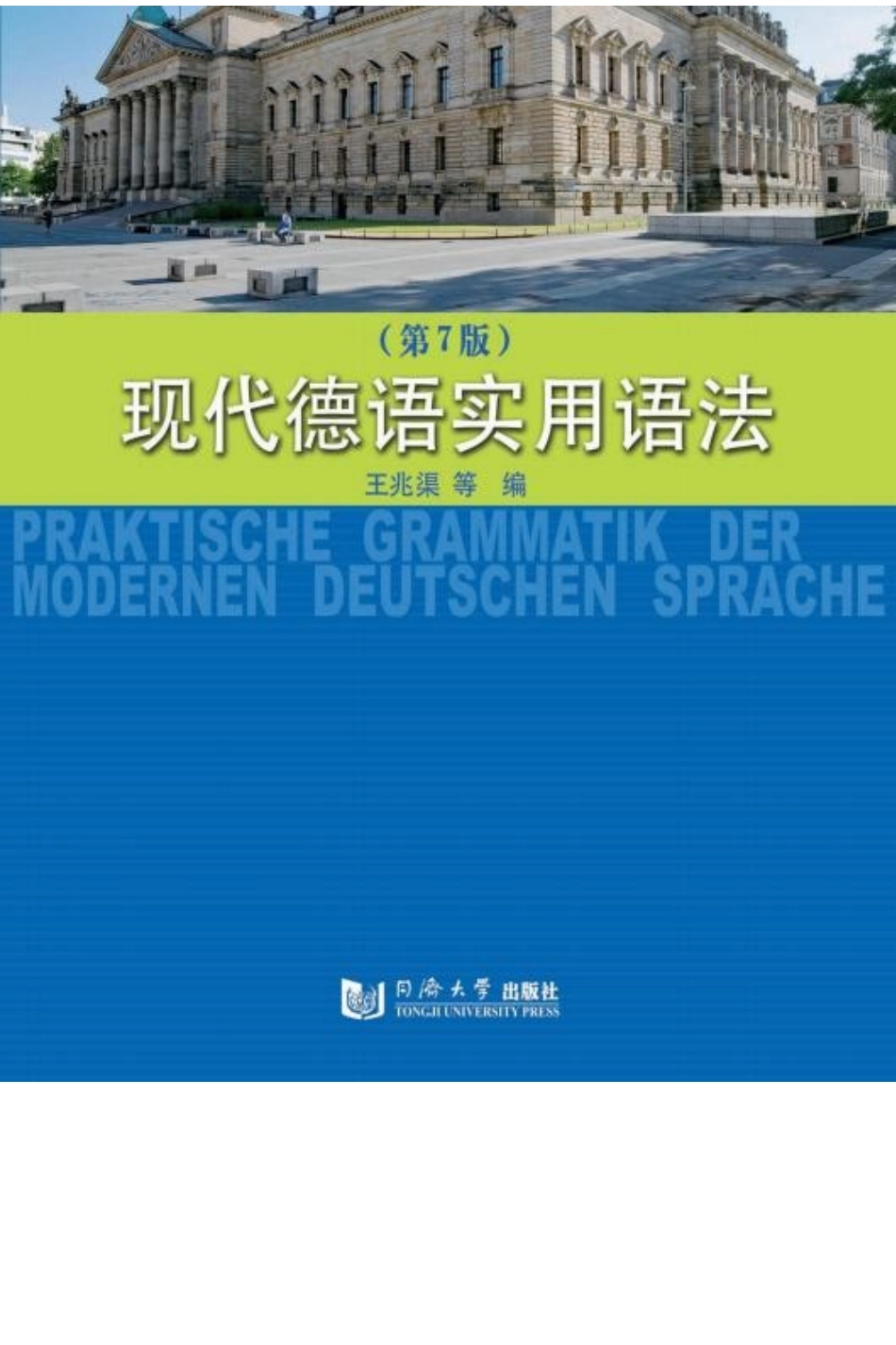 （第7版）

现代德语实用语法

王兆渠 等 编

PRAKTISCHE GRAMMATIK DER MODERNEN DEUTSCHEN SPRACHE

同济大学出版社
TONGJI UNIVERSITY PRESS